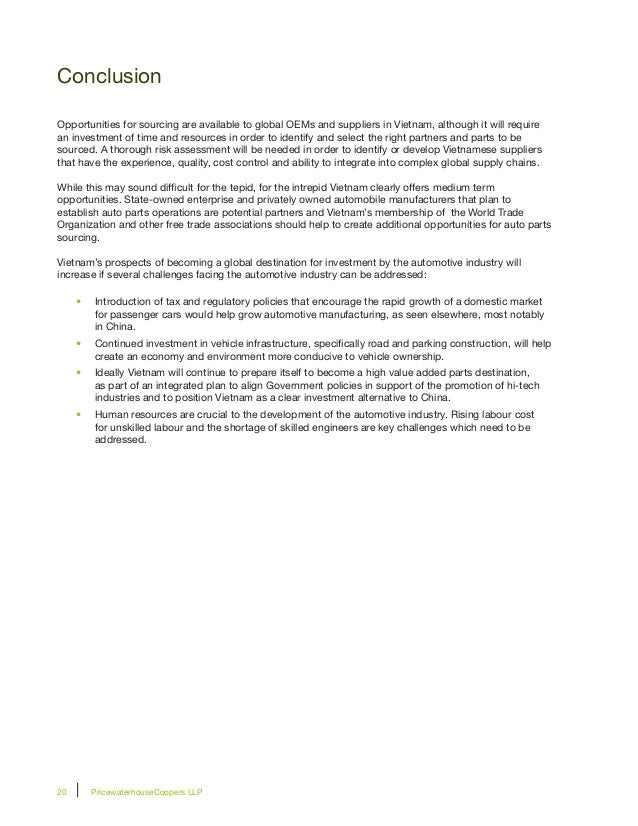 Conclusion

Opportunities for sourcing are available to global OEMs and suppliers in Vietnam, although it will require an investment of time and resources in order to identify and select the right partners and parts to be sourced. A thorough risk assessment will be needed in order to identify or develop Vietnamese suppliers that have the experience, quality, cost control and ability to integrate into complex global supply chains.

While this may sound difficult for the tepid, for the intrepid Vietnam clearly offers medium term opportunities. State-owned enterprise and privately owned automobile manufacturers that plan to establish auto parts operations are potential partners and Vietnam's membership of the World Trade Organization and other free trade associations should help to create additional opportunities for auto parts sourcing.

Vietnam's prospects of becoming a global destination for investment by the automotive industry will increase if several challenges facing the automotive industry can be addressed:

• Introduction of tax and regulatory policies that encourage the rapid growth of a domestic market for passenger cars would help grow automotive manufacturing, as seen elsewhere, most notably in China.
• Continued investment in vehicle infrastructure, specifically road and parking construction, will help create an economy and environment more conducive to vehicle ownership.
• Ideally Vietnam will continue to prepare itself to become a high value added parts destination, as part of an integrated plan to align Government policies in support of the promotion of hi-tech industries and to position Vietnam as a clear investment alternative to China.
• Human resources are crucial to the development of the automotive industry. Rising labour cost for unskilled labour and the shortage of skilled engineers are key challenges which need to be addressed.

20 | PricewaterhouseCoopers LLP